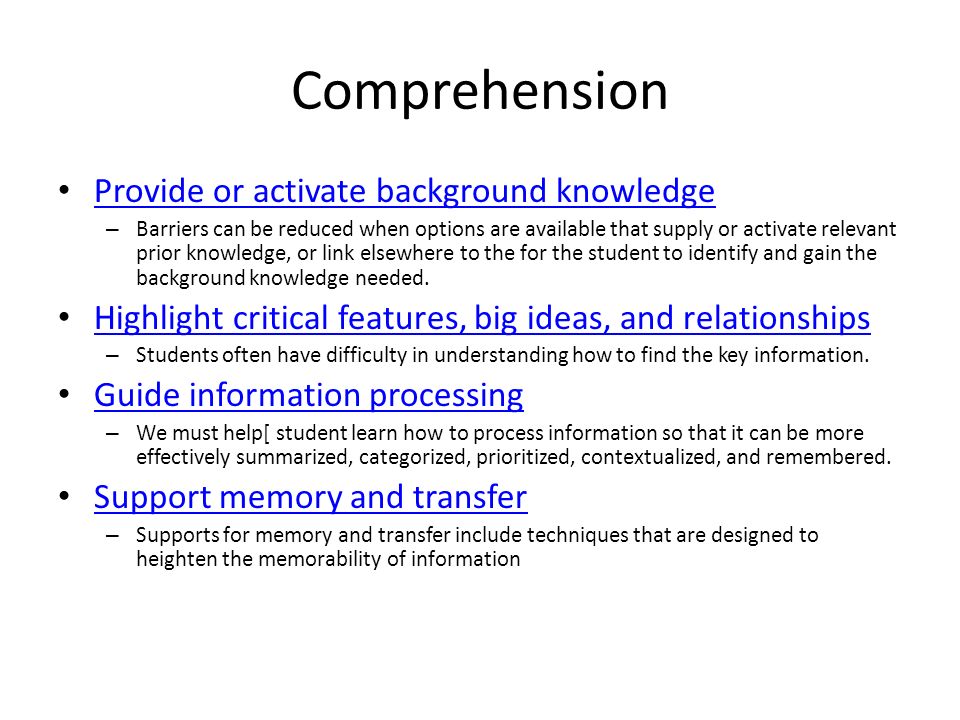 Comprehension

• Provide or activate background knowledge
– Barriers can be reduced when options are available that supply or activate relevant prior knowledge, or link elsewhere to the for the student to identify and gain the background knowledge needed.

• Highlight critical features, big ideas, and relationships
– Students often have difficulty in understanding how to find the key information.

• Guide information processing
– We must help[ student learn how to process information so that it can be more effectively summarized, categorized, prioritized, contextualized, and remembered.

• Support memory and transfer
– Supports for memory and transfer include techniques that are designed to heighten the memorability of information